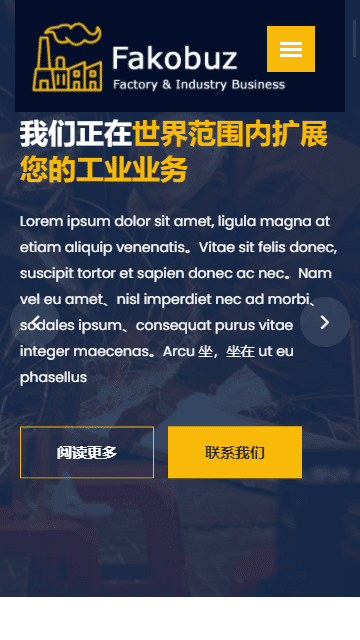 Fakobuz
Factory & Industry Business

我们正在世界范围内扩展您的工业业务

Lorem ipsum dolor sit amet, ligula magna at etiam aliquip venenatis。Vitae sit felis donec, suscipit tortor et sapien donec ac nec。Nam vel eu amet、nisl imperdiet nec ad morbi、sodales ipsum、consequat purus vitae integer maecenas。Arcu 坐，坐在 ut eu phasellus

阅读更多

联系我们